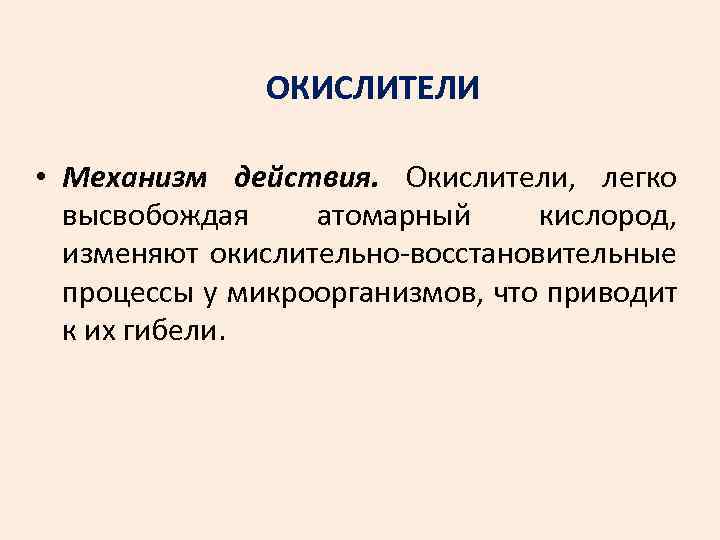 ОКИСЛИТЕЛИ

• Механизм действия. Окислители, легко высвобождая атомарный кислород, изменяют окислительно-восстановительные процессы у микроорганизмов, что приводит к их гибели.